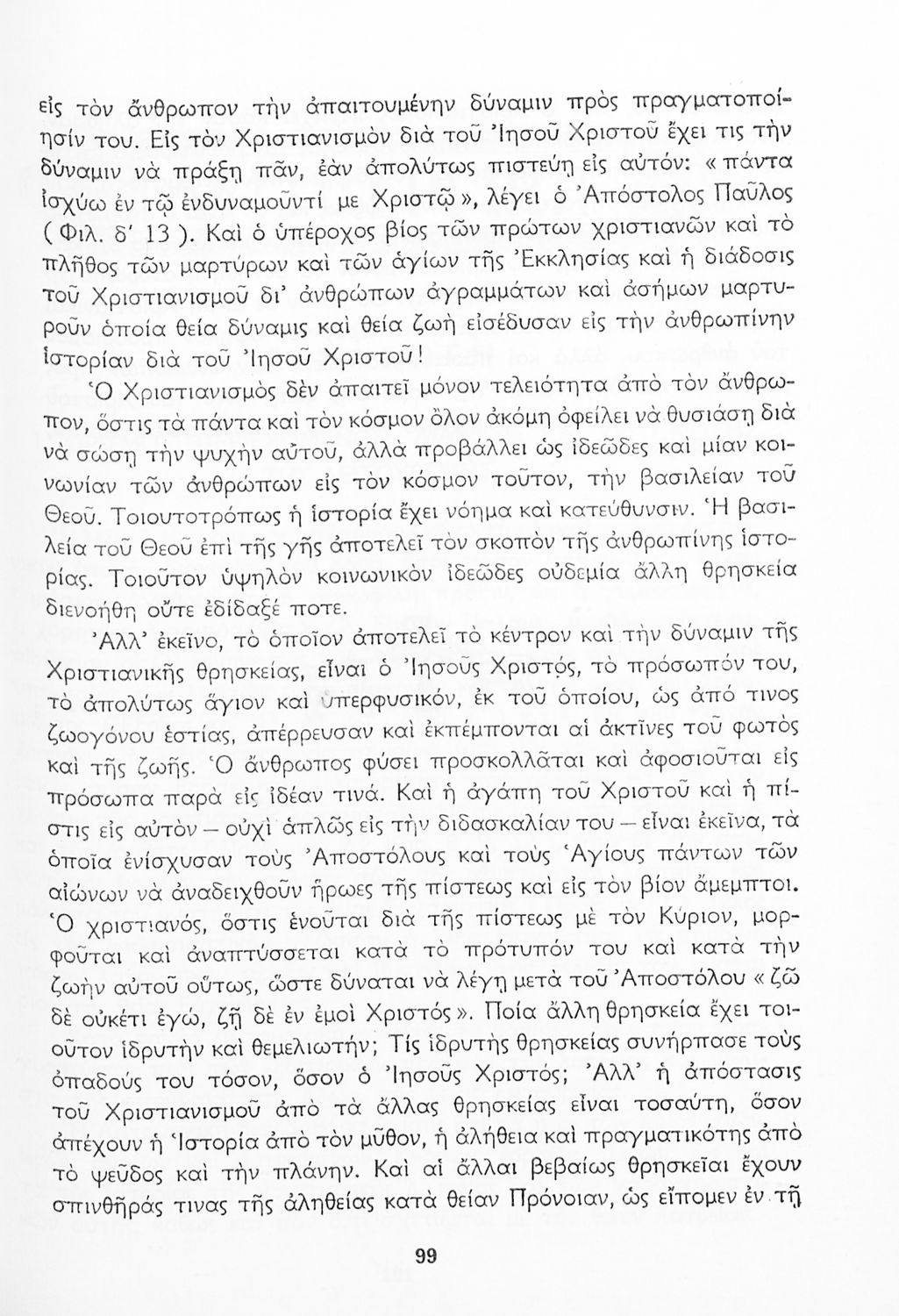 εἰς τὸν ἄνθρωπον τὴν ἀπαιτουμένην δύναμιν πρὸς πραγματοποίησίν του. Εἰς τὸν Χριστιανισμὸν διὰ τοῦ Ἰησοῦ Χριστοῦ ἔχει τις τὴν δύναμιν νὰ πράξῃ πᾶν, ἐὰν ἀπολύτως πιστεύῃ εἰς αὐτόν: « πάντα ἰσχύω ἐν τῷ ἐνδυναμοῦντί με Χριστῷ », λέγει ὁ Ἀπόστολος Παῦλος ( Φιλ. δ' 13 ). Καὶ ὁ ὑπέροχος βίος τῶν πρώτων χριστιανῶν καὶ τὸ πλῆθος τῶν μαρτύρων καὶ τῶν ἁγίων τῆς Ἐκκλησίας καὶ ἡ διάδοσις τοῦ Χριστιανισμοῦ δι' ἀνθρώπων ἀγραμμάτων καὶ ἀσήμων μαρτυροῦν ὁποία θεία δύναμις καὶ θεία ζωὴ εἰσέδυσαν εἰς τὴν ἀνθρωπίνην ἱστορίαν διὰ τοῦ Ἰησοῦ Χριστοῦ!

Ὁ Χριστιανισμὸς δὲν ἀπαιτεῖ μόνον τελειότητα ἀπὸ τὸν ἄνθρωπον, ὅστις τὰ πάντα καὶ τὸν κόσμον ὅλον ἀκόμη ὀφείλει νὰ θυσιάσῃ διὰ νὰ σώσῃ τὴν ψυχὴν αὐτοῦ, ἀλλὰ προβάλλει ὡς ἰδεῶδες καὶ μίαν κοινωνίαν τῶν ἀνθρώπων εἰς τὸν κόσμον τοῦτον, τὴν βασιλείαν τοῦ Θεοῦ. Τοιουτοτρόπως ἡ ἱστορία ἔχει νόημα καὶ κατεύθυνσιν. Ἡ βασιλεία τοῦ Θεοῦ ἐπὶ τῆς γῆς ἀποτελεῖ τὸν σκοπὸν τῆς ἀνθρωπίνης ἱστορίας. Τοιοῦτον ὑψηλὸν κοινωνικὸν ἰδεῶδες οὐδεμία ἄλλη θρησκεία διενοήθη οὔτε ἐδίδαξέ ποτε.

Ἀλλ' ἐκεῖνο, τὸ ὁποῖον ἀποτελεῖ τὸ κέντρον καὶ τὴν δύναμιν τῆς Χριστιανικῆς θρησκείας, εἶναι ὁ Ἰησοῦς Χριστός, τὸ πρόσωπόν του, τὸ ἀπολύτως ἅγιον καὶ ὑπερφυσικόν, ἐκ τοῦ ὁποίου, ὡς ἀπό τινος ζωογόνου ἑστίας, ἀπέρρευσαν καὶ ἐκπέμπονται αἱ ἀκτῖνες τοῦ φωτὸς καὶ τῆς ζωῆς. Ὁ ἄνθρωπος φύσει προσκολλᾶται καὶ ἀφοσιοῦται εἰς πρόσωπα παρὰ εἰς ἰδέαν τινά. Καὶ ἡ ἀγάπη τοῦ Χριστοῦ καὶ ἡ πίστις εἰς αὐτὸν — οὐχὶ ἁπλῶς εἰς τὴν διδασκαλίαν του — εἶναι ἐκεῖνα, τὰ ὁποῖα ἐνίσχυσαν τοὺς Ἀποστόλους καὶ τοὺς Ἁγίους πάντων τῶν αἰώνων νὰ ἀναδειχθοῦν ἥρωες τῆς πίστεως καὶ εἰς τὸν βίον ἄμεμπτοι. Ὁ χριστιανός, ὅστις ἑνοῦται διὰ τῆς πίστεως μὲ τὸν Κύριον, μορφοῦται καὶ ἀναπτύσσεται κατὰ τὸ πρότυπόν του καὶ κατὰ τὴν ζωὴν αὐτοῦ οὕτως, ὥστε δύναται νὰ λέγῃ μετὰ τοῦ Ἀποστόλου « ζῶ δὲ οὐκέτι ἐγώ, ζῇ δὲ ἐν ἐμοὶ Χριστός ». Ποία ἄλλη θρησκεία ἔχει τοιοῦτον ἱδρυτὴν καὶ θεμελιωτήν; Τίς ἱδρυτὴς θρησκείας συνήρπασε τοὺς ὀπαδούς του τόσον, ὅσον ὁ Ἰησοῦς Χριστός; Ἀλλ' ἡ ἀπόστασις τοῦ Χριστιανισμοῦ ἀπὸ τὰ ἄλλας θρησκείας εἶναι τοσαύτη, ὅσον ἀπέχουν ἡ Ἱστορία ἀπὸ τὸν μῦθον, ἡ ἀλήθεια καὶ πραγματικότης ἀπὸ τὸ ψεῦδος καὶ τὴν πλάνην. Καὶ αἱ ἄλλαι βεβαίως θρησκεῖαι ἔχουν σπινθῆράς τινας τῆς ἀληθείας κατὰ θείαν Πρόνοιαν, ὡς εἴπομεν ἐν τῇ

99